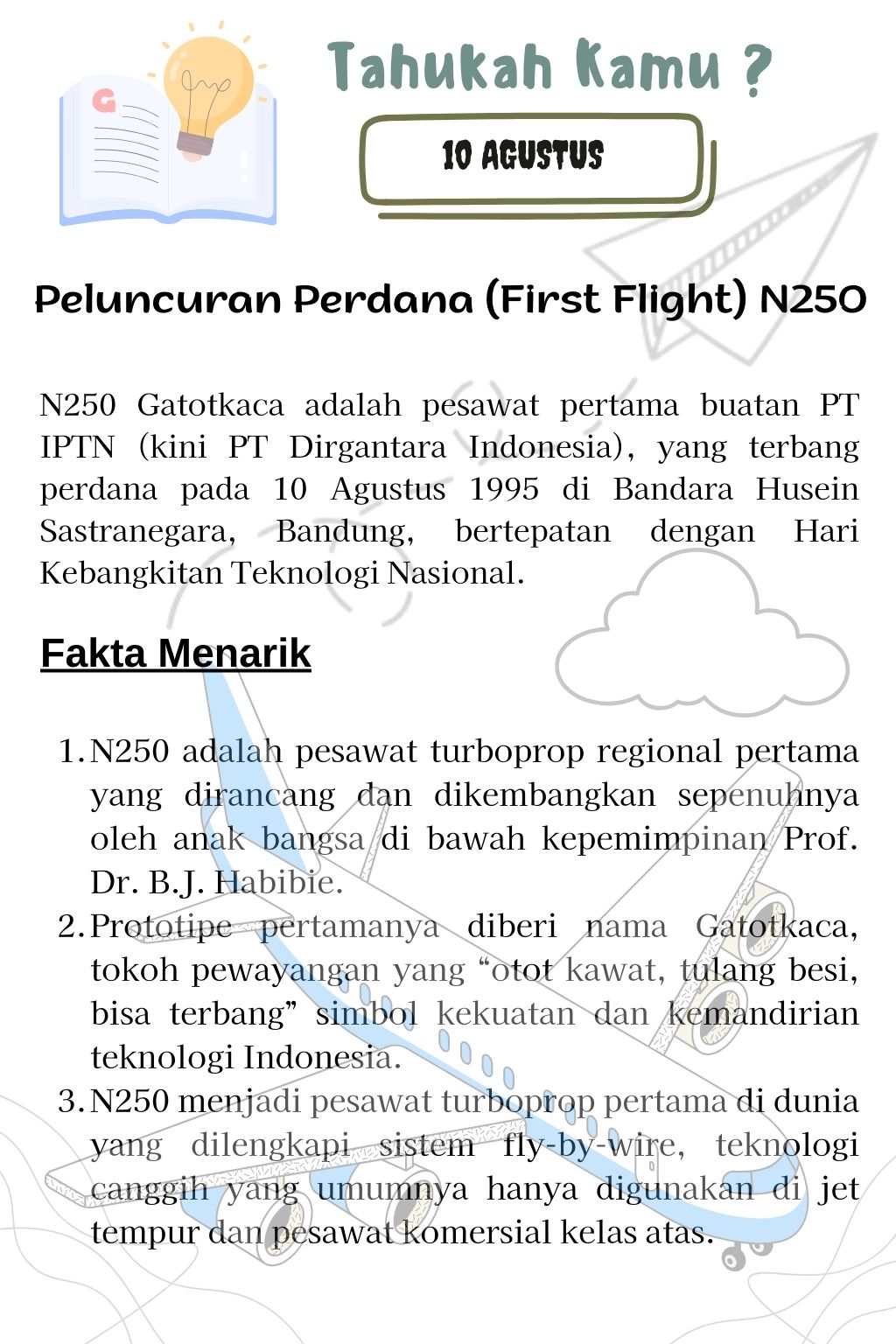 G

Tahukah Kamu ?

10 AGUSTUS

Peluncuran Perdana (First Flight) N250

N250 Gatotkaca adalah pesawat pertama buatan PT IPTN (kini PT Dirgantara Indonesia), yang terbang perdana pada 10 Agustus 1995 di Bandara Husein Sastranegara, Bandung, bertepatan dengan Hari Kebangkitan Teknologi Nasional.

Fakta Menarik

1. N250 adalah pesawat turboprop regional pertama yang dirancang dan dikembangkan sepenuhnya oleh anak bangsa di bawah kepemimpinan Prof. Dr. B.J. Habibie.
2. Prototipe pertamanya diberi nama Gatotkaca, tokoh pewayangan yang “otot kawat, tulang besi, bisa terbang” simbol kekuatan dan kemandirian teknologi Indonesia.
3. N250 menjadi pesawat turboprop pertama di dunia yang dilengkapi sistem fly-by-wire, teknologi canggih yang umumnya hanya digunakan di jet tempur dan pesawat komersial kelas atas.